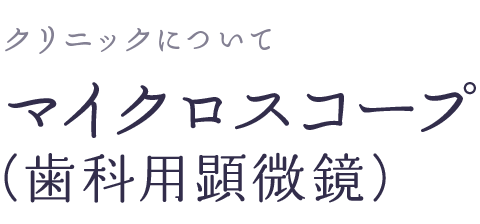 クリニックについて

マイクロスコープ
（歯科用顕微鏡）